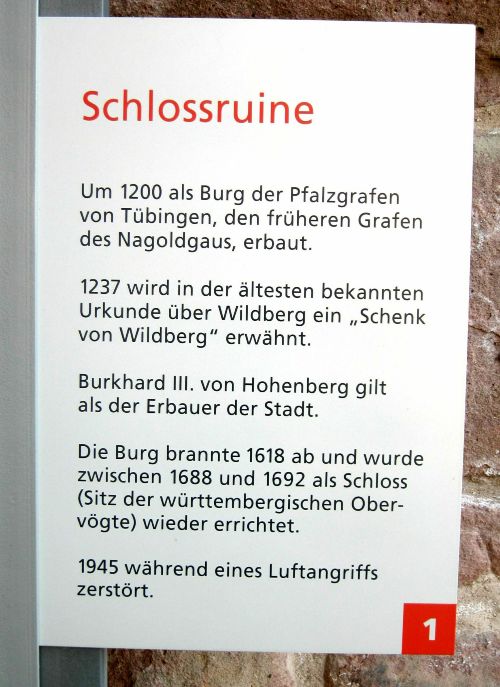 Schlossruine

Um 1200 als Burg der Pfalzgrafen von Tübingen, den früheren Grafen des Nagoldgaus, erbaut.

1237 wird in der ältesten bekannten Urkunde über Wildberg ein „Schenk von Wildberg“ erwähnt.

Burkhard III. von Hohenberg gilt als der Erbauer der Stadt.

Die Burg brannte 1618 ab und wurde zwischen 1688 und 1692 als Schloss (Sitz der württembergischen Obervögte) wieder errichtet.

1945 während eines Luftangriffs zerstört.

1